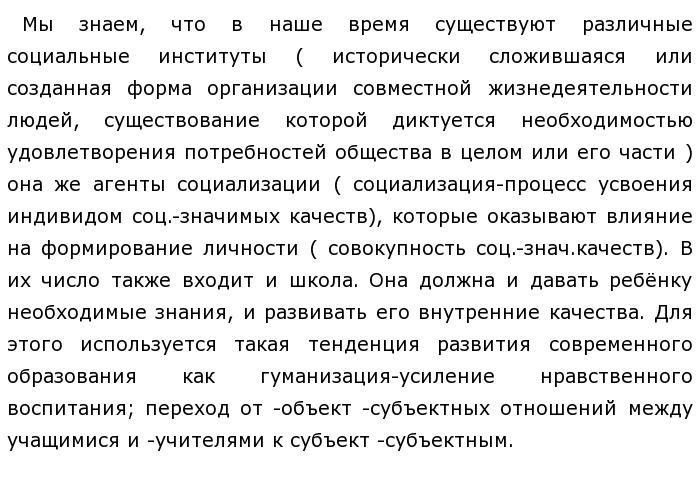 Мы знаем, что в наше время существуют различные социальные институты ( исторически сложившаяся или созданная форма организации совместной жизнедеятельности людей, существование которой диктуется необходимостью удовлетворения потребностей общества в целом или его части ) она же агенты социализации ( социализация-процесс усвоения индивидом соц.-значимых качеств), которые оказывают влияние на формирование личности ( совокупность соц.-знач.качеств). В их число также входит и школа. Она должна и давать ребёнку необходимые знания, и развивать его внутренние качества. Для этого используется такая тенденция развития современного образования как гуманизация-усиление нравственного воспитания; переход от -объект -субъектных отношений между учащимися и -учителями к субъект -субъектным.